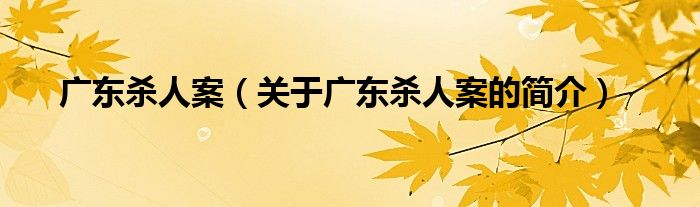 广东杀人案（关于广东杀人案的简介）